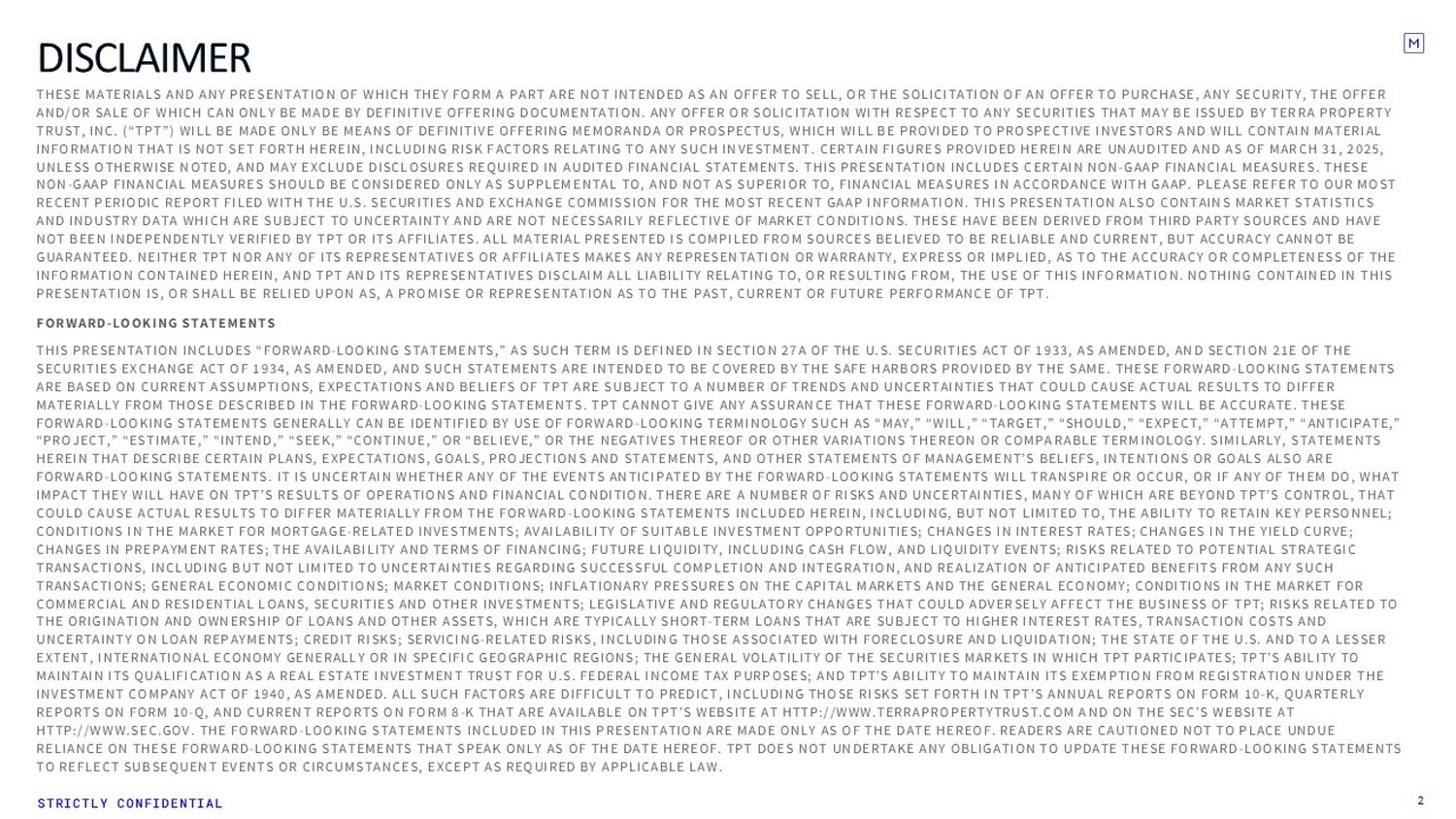 DISCLAIMER

M

THESE MATERIALS AND ANY PRESENTATION OF WHICH THEY FORM A PART ARE NOT INTENDED AS AN OFFER TO SELL, OR THE SOLICITATION OF AN OFFER TO PURCHASE, ANY SECURITY, THE OFFER AND/OR SALE OF WHICH CAN ONLY BE MADE BY DEFINITIVE OFFERING DOCUMENTATION. ANY OFFER OR SOLICITATION WITH RESPECT TO ANY SECURITIES THAT MAY BE ISSUED BY TERRA PROPERTY TRUST, INC. ("TPT") WILL BE MADE ONLY BE MEANS OF DEFINITIVE OFFERING MEMORANDA OR PROSPECTUS, WHICH WILL BE PROVIDED TO PROSPECTIVE INVESTORS AND WILL CONTAIN MATERIAL INFORMATION THAT IS NOT SET FORTH HEREIN, INCLUDING RISK FACTORS RELATING TO ANY SUCH INVESTMENT. CERTAIN FIGURES PROVIDED HEREIN ARE UNAUDITED AND AS OF MARCH 31, 2025, UNLESS OTHERWISE NOTED, AND MAY EXCLUDE DISCLOSURES REQUIRED IN AUDITED FINANCIAL STATEMENTS. THIS PRESENTATION INCLUDES CERTAIN NON-GAAP FINANCIAL MEASURES. THESE NON-GAAP FINANCIAL MEASURES SHOULD BE CONSIDERED ONLY AS SUPPLEMENTAL TO, AND NOT AS SUPERIOR TO, FINANCIAL MEASURES IN ACCORDANCE WITH GAAP. PLEASE REFER TO OUR MOST RECENT PERIODIC REPORT FILED WITH THE U.S. SECURITIES AND EXCHANGE COMMISSION FOR THE MOST RECENT GAAP INFORMATION. THIS PRESENTATION ALSO CONTAINS MARKET STATISTICS AND INDUSTRY DATA WHICH ARE SUBJECT TO UNCERTAINTY AND ARE NOT NECESSARILY REFLECTIVE OF MARKET CONDITIONS. THESE HAVE BEEN DERIVED FROM THIRD PARTY SOURCES AND HAVE NOT BEEN INDEPENDENTLY VERIFIED BY TPT OR ITS AFFILIATES. ALL MATERIAL PRESENTED IS COMPILED FROM SOURCES BELIEVED TO BE RELIABLE AND CURRENT, BUT ACCURACY CANNOT BE GUARANTEED. NEITHER TPT NOR ANY OF ITS REPRESENTATIVES OR AFFILIATES MAKES ANY REPRESENTATION OR WARRANTY, EXPRESS OR IMPLIED, AS TO THE ACCURACY OR COMPLETENESS OF THE INFORMATION CONTAINED HEREIN, AND TPT AND ITS REPRESENTATIVES DISCLAIM ALL LIABILITY RELATING TO, OR RESULTING FROM, THE USE OF THIS INFORMATION. NOTHING CONTAINED IN THIS PRESENTATION IS, OR SHALL BE RELIED UPON AS, A PROMISE OR REPRESENTATION AS TO THE PAST, CURRENT OR FUTURE PERFORMANCE OF TPT.

FORWARD-LOOKING STATEMENTS

THIS PRESENTATION INCLUDES "FORWARD-LOOKING STATEMENTS," AS SUCH TERM IS DEFINED IN SECTION 27A OF THE U.S. SECURITIES ACT OF 1933, AS AMENDED, AND SECTION 21E OF THE SECURITIES EXCHANGE ACT OF 1934, AS AMENDED, AND SUCH STATEMENTS ARE INTENDED TO BE COVERED BY THE SAFE HARBORS PROVIDED BY THE SAME. THESE FORWARD-LOOKING STATEMENTS ARE BASED ON CURRENT ASSUMPTIONS, EXPECTATIONS AND BELIEFS OF TPT ARE SUBJECT TO A NUMBER OF TRENDS AND UNCERTAINTIES THAT COULD CAUSE ACTUAL RESULTS TO DIFFER MATERIALLY FROM THOSE DESCRIBED IN THE FORWARD-LOOKING STATEMENTS. TPT CANNOT GIVE ANY ASSURANCE THAT THESE FORWARD-LOOKING STATEMENTS WILL BE ACCURATE. THESE FORWARD-LOOKING STATEMENTS GENERALLY CAN BE IDENTIFIED BY USE OF FORWARD-LOOKING TERMINOLOGY SUCH AS "MAY," "WILL," "TARGET," "SHOULD," "EXPECT," "ATTEMPT," "ANTICIPATE," "PROJECT," "ESTIMATE," "INTEND," "SEEK," "CONTINUE," OR "BELIEVE," OR THE NEGATIVES THEREOF OR OTHER VARIATIONS THEREON OR COMPARABLE TERMINOLOGY. SIMILARLY, STATEMENTS HEREIN THAT DESCRIBE CERTAIN PLANS, EXPECTATIONS, GOALS, PROJECTIONS AND STATEMENTS, AND OTHER STATEMENTS OF MANAGEMENT'S BELIEFS, INTENTIONS OR GOALS ALSO ARE FORWARD-LOOKING STATEMENTS. IT IS UNCERTAIN WHETHER ANY OF THE EVENTS ANTICIPATED BY THE FORWARD-LOOKING STATEMENTS WILL TRANSPIRE OR OCCUR, OR IF ANY OF THEM DO, WHAT IMPACT THEY WILL HAVE ON TPT'S RESULTS OF OPERATIONS AND FINANCIAL CONDITION. THERE ARE A NUMBER OF RISKS AND UNCERTAINTIES, MANY OF WHICH ARE BEYOND TPT'S CONTROL, THAT COULD CAUSE ACTUAL RESULTS TO DIFFER MATERIALLY FROM THE FORWARD-LOOKING STATEMENTS INCLUDED HEREIN, INCLUDING, BUT NOT LIMITED TO, THE ABILITY TO RETAIN KEY PERSONNEL; CONDITIONS IN THE MARKET FOR MORTGAGE-RELATED INVESTMENTS; AVAILABILITY OF SUITABLE INVESTMENT OPPORTUNITIES; CHANGES IN INTEREST RATES; CHANGES IN THE YIELD CURVE; CHANGES IN PREPAYMENT RATES; THE AVAILABILITY AND TERMS OF FINANCING; FUTURE LIQUIDITY, INCLUDING CASH FLOW, AND LIQUIDITY EVENTS; RISKS RELATED TO POTENTIAL STRATEGIC TRANSACTIONS, INCLUDING BUT NOT LIMITED TO UNCERTAINTIES REGARDING SUCCESSFUL COMPLETION AND INTEGRATION, AND REALIZATION OF ANTICIPATED BENEFITS FROM ANY SUCH TRANSACTIONS; GENERAL ECONOMIC CONDITIONS; MARKET CONDITIONS; INFLATIONARY PRESSURES ON THE CAPITAL MARKETS AND THE GENERAL ECONOMY; CONDITIONS IN THE MARKET FOR COMMERCIAL AND RESIDENTIAL LOANS, SECURITIES AND OTHER INVESTMENTS; LEGISLATIVE AND REGULATORY CHANGES THAT COULD ADVERSELY AFFECT THE BUSINESS OF TPT; RISKS RELATED TO THE ORIGINATION AND OWNERSHIP OF LOANS AND OTHER ASSETS, WHICH ARE TYPICALLY SHORT-TERM LOANS THAT ARE SUBJECT TO HIGHER INTEREST RATES, TRANSACTION COSTS AND UNCERTAINTY ON LOAN REPAYMENTS; CREDIT RISKS; SERVICING-RELATED RISKS, INCLUDING THOSE ASSOCIATED WITH FORECLOSURE AND LIQUIDATION; THE STATE OF THE U.S. AND TO A LESSER EXTENT, INTERNATIONAL ECONOMY GENERALLY OR IN SPECIFIC GEOGRAPHIC REGIONS; THE GENERAL VOLATILITY OF THE SECURITIES MARKETS IN WHICH TPT PARTICIPATES; TPT'S ABILITY TO MAINTAIN ITS QUALIFICATION AS A REAL ESTATE INVESTMENT TRUST FOR U.S. FEDERAL INCOME TAX PURPOSES; AND TPT'S ABILITY TO MAINTAIN ITS EXEMPTION FROM REGISTRATION UNDER THE INVESTMENT COMPANY ACT OF 1940, AS AMENDED. ALL SUCH FACTORS ARE DIFFICULT TO PREDICT, INCLUDING THOSE RISKS SET FORTH IN TPT'S ANNUAL REPORTS ON FORM 10-K, QUARTERLY REPORTS ON FORM 10-Q, AND CURRENT REPORTS ON FORM 8-K THAT ARE AVAILABLE ON TPT'S WEBSITE AT HTTP://WWW.TERRAPROPERTYTRUST.COM AND ON THE SEC'S WEBSITE AT HTTP://WWW.SEC.GOV. THE FORWARD-LOOKING STATEMENTS INCLUDED IN THIS PRESENTATION ARE MADE ONLY AS OF THE DATE HEREOF. READERS ARE CAUTIONED NOT TO PLACE UNDUE RELIANCE ON THESE FORWARD-LOOKING STATEMENTS THAT SPEAK ONLY AS OF THE DATE HEREOF. TPT DOES NOT UNDERTAKE ANY OBLIGATION TO UPDATE THESE FORWARD-LOOKING STATEMENTS TO REFLECT SUBSEQUENT EVENTS OR CIRCUMSTANCES, EXCEPT AS REQUIRED BY APPLICABLE LAW.

STRICTLY CONFIDENTIAL

2